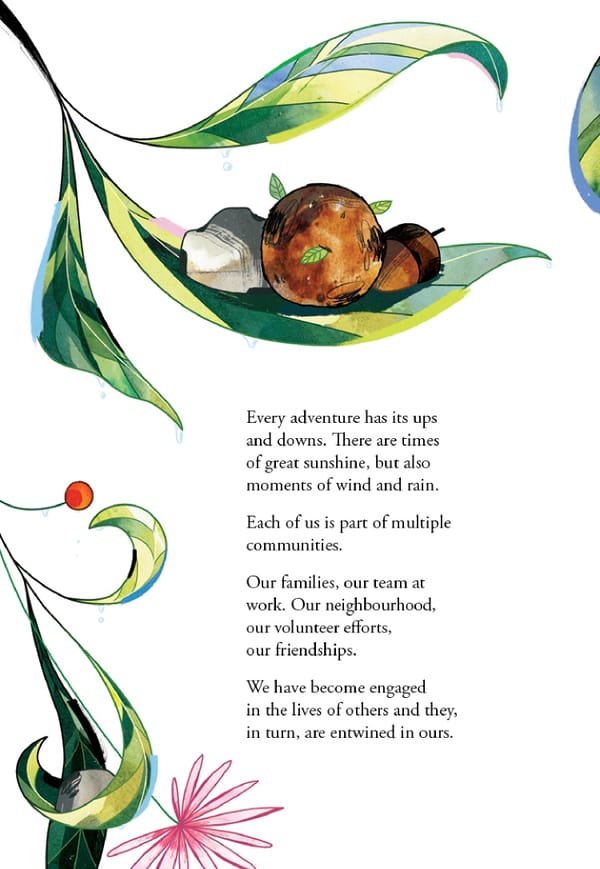 Every adventure has its ups and downs. There are times of great sunshine, but also moments of wind and rain.

Each of us is part of multiple communities.

Our families, our team at work. Our neighbourhood, our volunteer efforts, our friendships.

We have become engaged in the lives of others and they, in turn, are entwined in ours.